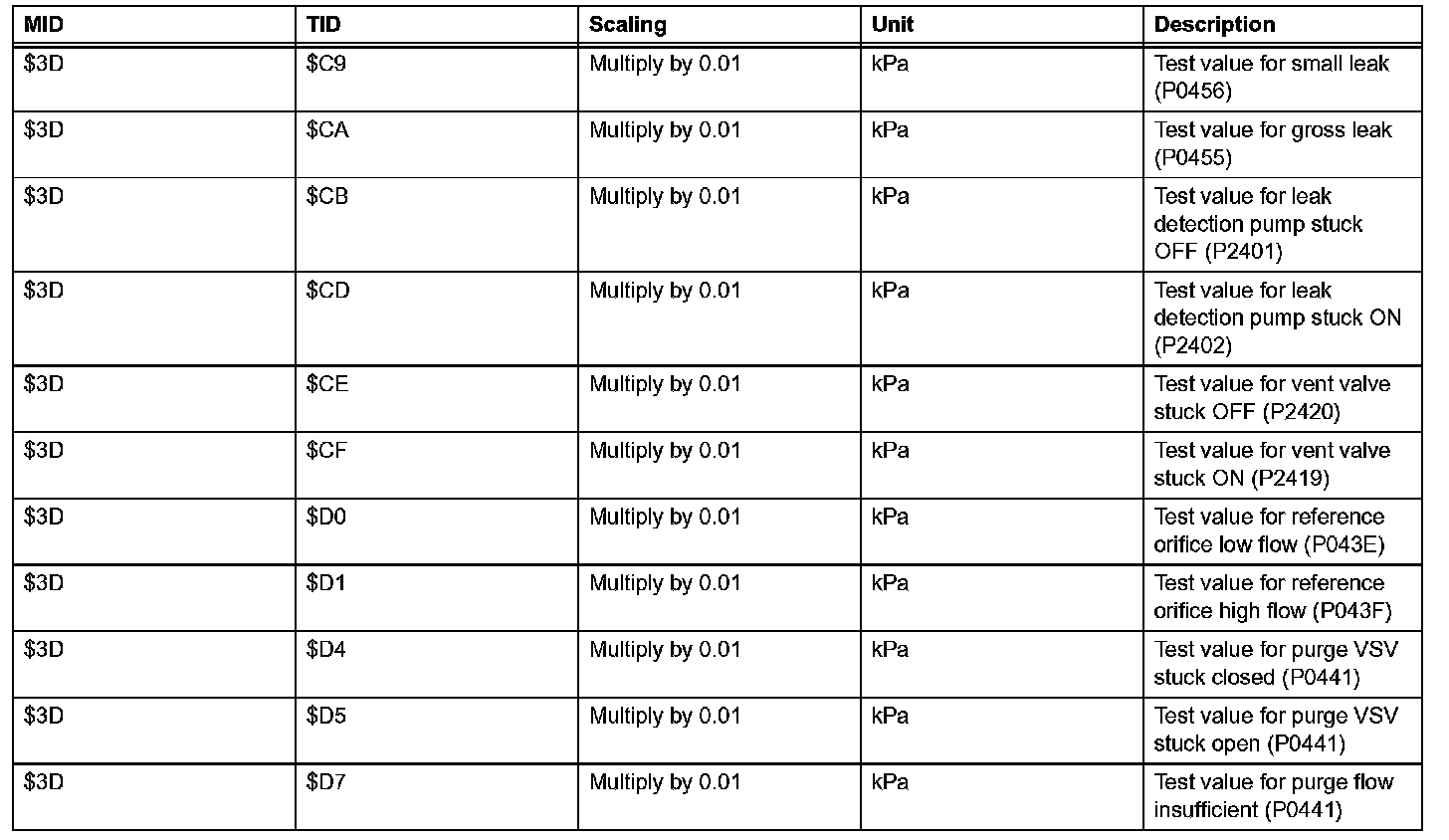 | MID | TID | Scaling | Unit | Description |
|---|---|---|---|---|
| \$3D | \$C9 | Multiply by 0.01 | kPa | Test value for small leak (P0456) |
| \$3D | \$CA | Multiply by 0.01 | kPa | Test value for gross leak (P0455) |
| \$3D | \$CB | Multiply by 0.01 | kPa | Test value for leak detection pump stuck OFF (P2401) |
| \$3D | \$CD | Multiply by 0.01 | kPa | Test value for leak detection pump stuck ON (P2402) |
| \$3D | \$CE | Multiply by 0.01 | kPa | Test value for vent valve stuck OFF (P2420) |
| \$3D | \$CF | Multiply by 0.01 | kPa | Test value for vent valve stuck ON (P2419) |
| \$3D | \$D0 | Multiply by 0.01 | kPa | Test value for reference orifice low flow (P043E) |
| \$3D | \$D1 | Multiply by 0.01 | kPa | Test value for reference orifice high flow (P043F) |
| \$3D | \$D4 | Multiply by 0.01 | kPa | Test value for purge VSV stuck closed (P0441) |
| \$3D | \$D5 | Multiply by 0.01 | kPa | Test value for purge VSV stuck open (P0441) |
| \$3D | \$D7 | Multiply by 0.01 | kPa | Test value for purge flow insufficient (P0441) |